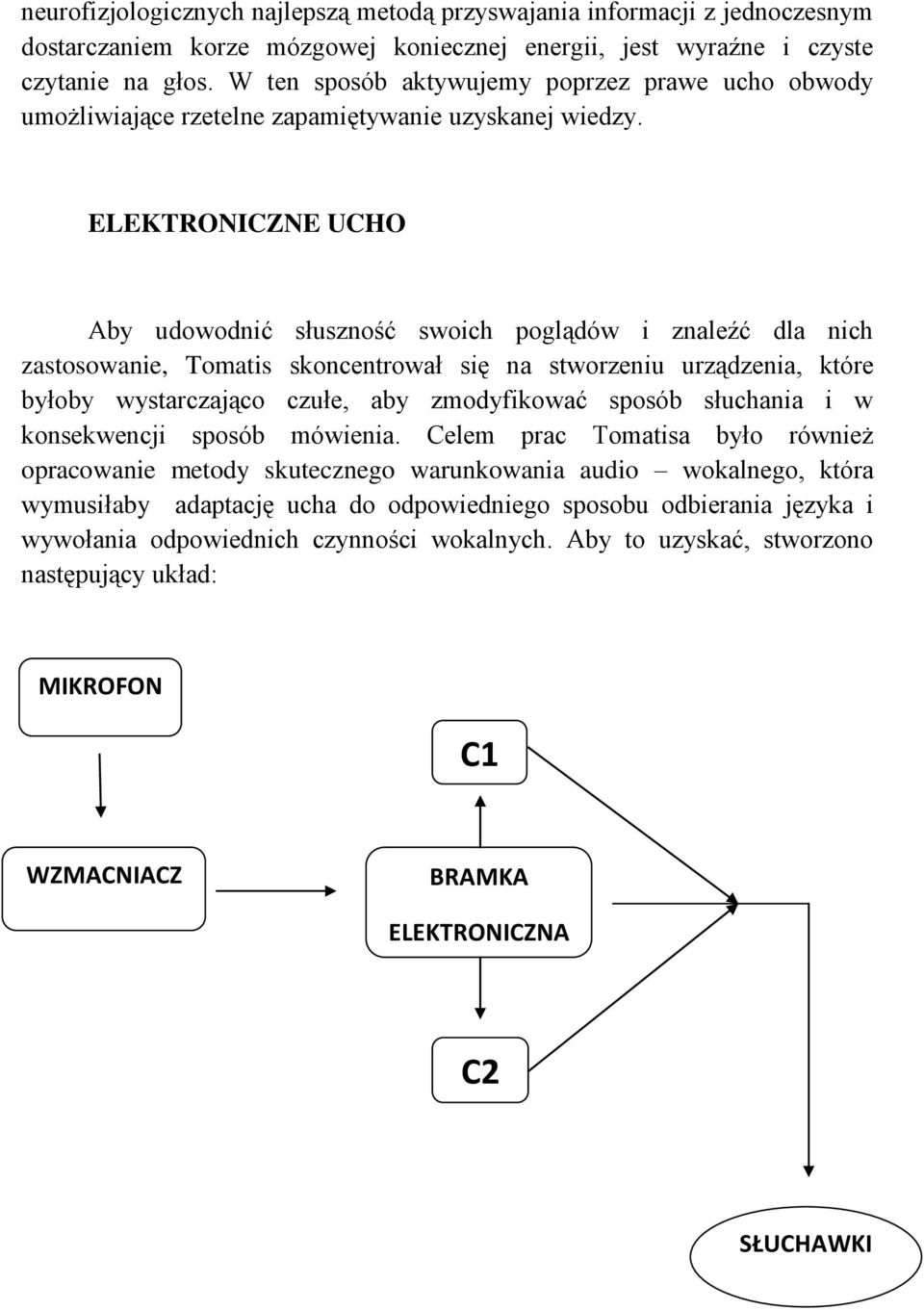 neurofizjologicznych najlepszą metodą przyswajania informacji z jednoczesnym dostarczaniem korze mózgowej koniecznej energii, jest wyraźne i czyste czytanie na głos. W ten sposób aktywujemy poprzez prawe ucho obwody umożliwiające rzetelne zapamiętywanie uzyskanej wiedzy.

ELEKTRONICZNE UCHO

Aby udowodnić słuszność swoich poglądów i znaleźć dla nich zastosowanie, Tomatis skoncentrował się na stworzeniu urządzenia, które byłoby wystarczająco czułe, aby zmodyfikować sposób słuchania i w konsekwencji sposób mówienia. Celem prac Tomatisa było również opracowanie metody skutecznego warunkowania audio – wokalnego, która wymusiłaby adaptację ucha do odpowiedniego sposobu odbierania języka i wywołania odpowiednich czynności wokalnych. Aby to uzyskać, stworzono następujący układ:

MIKROFON

C1

WZMACNIACZ

BRAMKA ELEKTRONICZNA

C2

SŁUCHAWKI